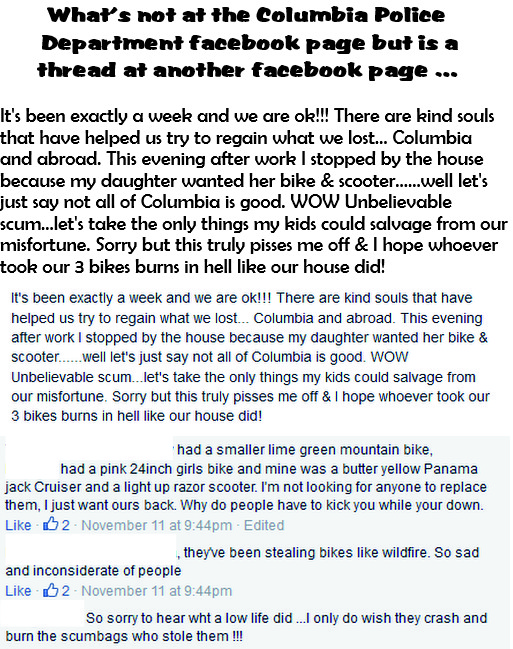 What's not at the Columbia Police Department facebook page but is a thread at another facebook page ...

It's been exactly a week and we are ok!!! There are kind souls that have helped us try to regain what we lost... Columbia and abroad. This evening after work I stopped by the house because my daughter wanted her bike & scooter......well let's just say not all of Columbia is good. WOW Unbelievable scum...let's take the only things my kids could salvage from our misfortune. Sorry but this truly pisses me off & I hope whoever took our 3 bikes burns in hell like our house did!

It's been exactly a week and we are ok!!! There are kind souls that have helped us try to regain what we lost... Columbia and abroad. This evening after work I stopped by the house because my daughter wanted her bike & scooter......well let's just say not all of Columbia is good. WOW Unbelievable scum...let's take the only things my kids could salvage from our misfortune. Sorry but this truly pisses me off & I hope whoever took our 3 bikes burns in hell like our house did!

had a smaller lime green mountain bike, had a pink 24inch girls bike and mine was a butter yellow Panama jack Cruiser and a light up razor scooter. I'm not looking for anyone to replace them, I just want ours back. Why do people have to kick you while your down.
Like · 2 · November 11 at 9:44pm · Edited

, they've been stealing bikes like wildfire. So sad and inconsiderate of people
Like · 2 · November 11 at 9:44pm

So sorry to hear wht a low life did ...I only do wish they crash and burn the scumbags who stole them !!!